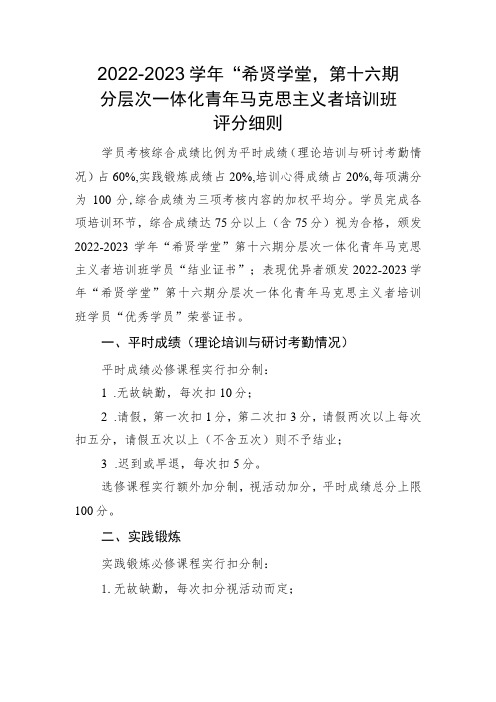 2022-2023 学年“希贤学堂，第十六期
分层次一体化青年马克思主义者培训班
评分细则

学员考核综合成绩比例为平时成绩（理论培训与研讨考勤情况）占 60%,实践锻炼成绩占 20%,培训心得成绩占 20%,每项满分为 100 分,综合成绩为三项考核内容的加权平均分。学员完成各项培训环节，综合成绩达 75 分以上（含 75 分）视为合格，颁发 2022-2023 学年“希贤学堂”第十六期分层次一体化青年马克思主义者培训班学员“结业证书”；表现优异者颁发 2022-2023 学年“希贤学堂”第十六期分层次一体化青年马克思主义者培训班学员“优秀学员”荣誉证书。

一、平时成绩（理论培训与研讨考勤情况）

平时成绩必修课程实行扣分制：

1 .无故缺勤，每次扣 10 分；

2 .请假，第一次扣 1 分，第二次扣 3 分，请假两次以上每次扣五分，请假五次以上（不含五次）则不予结业；

3 .迟到或早退，每次扣 5 分。

选修课程实行额外加分制，视活动加分，平时成绩总分上限 100 分。

二、实践锻炼

实践锻炼必修课程实行扣分制：

1. 无故缺勤，每次扣分视活动而定；